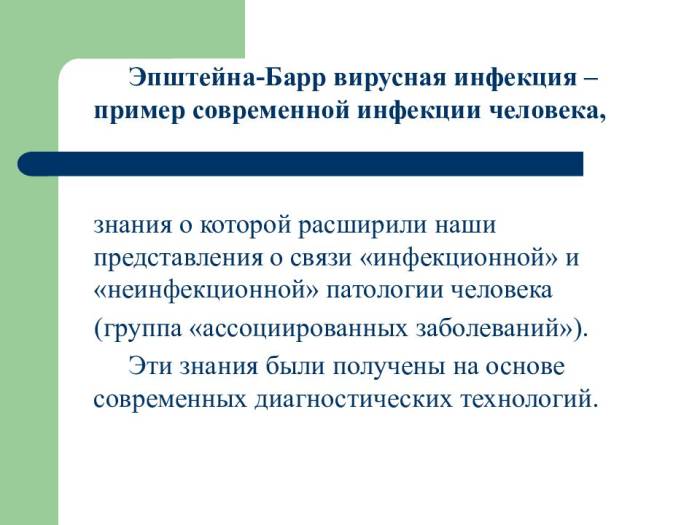 Эпштейна-Барр вирусная инфекция – пример современной инфекции человека,

знания о которой расширили наши представления о связи «инфекционной» и «неинфекционной» патологии человека

(группа «ассоциированных заболеваний»).

Эти знания были получены на основе современных диагностических технологий.